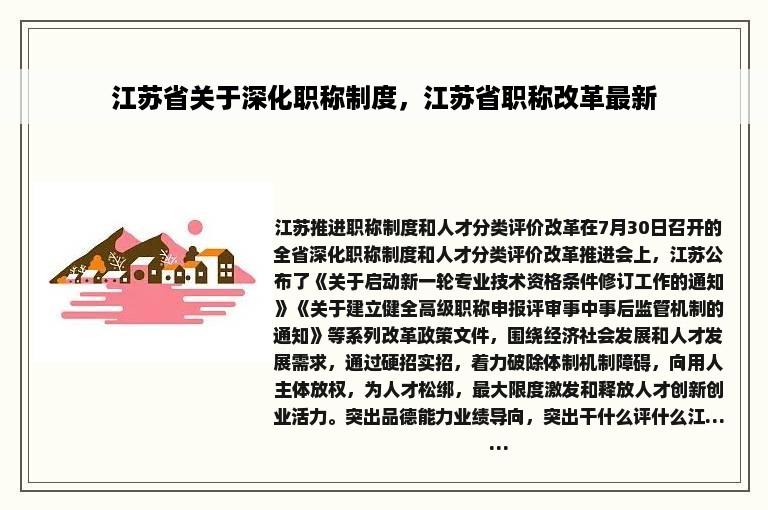 江苏省关于深化职称制度，江苏省职称改革最新

江苏推进职称制度和人才分类评价改革在7月30日召开的全省深化职称制度和人才分类评价改革推进会上，江苏公布了《关于启动新一轮专业技术资格条件修订工作的通知》《关于建立健全高级职称申报评审事中事后监管机制的通知》等系列改革政策文件，围绕经济社会发展和人才发展需求，通过硬招实招，着力破除体制机制障碍，向用人主体放权，为人才松绑，最大限度激发和释放人才创新创业活力。突出品德能力业绩导向，突出干什么评什么江......